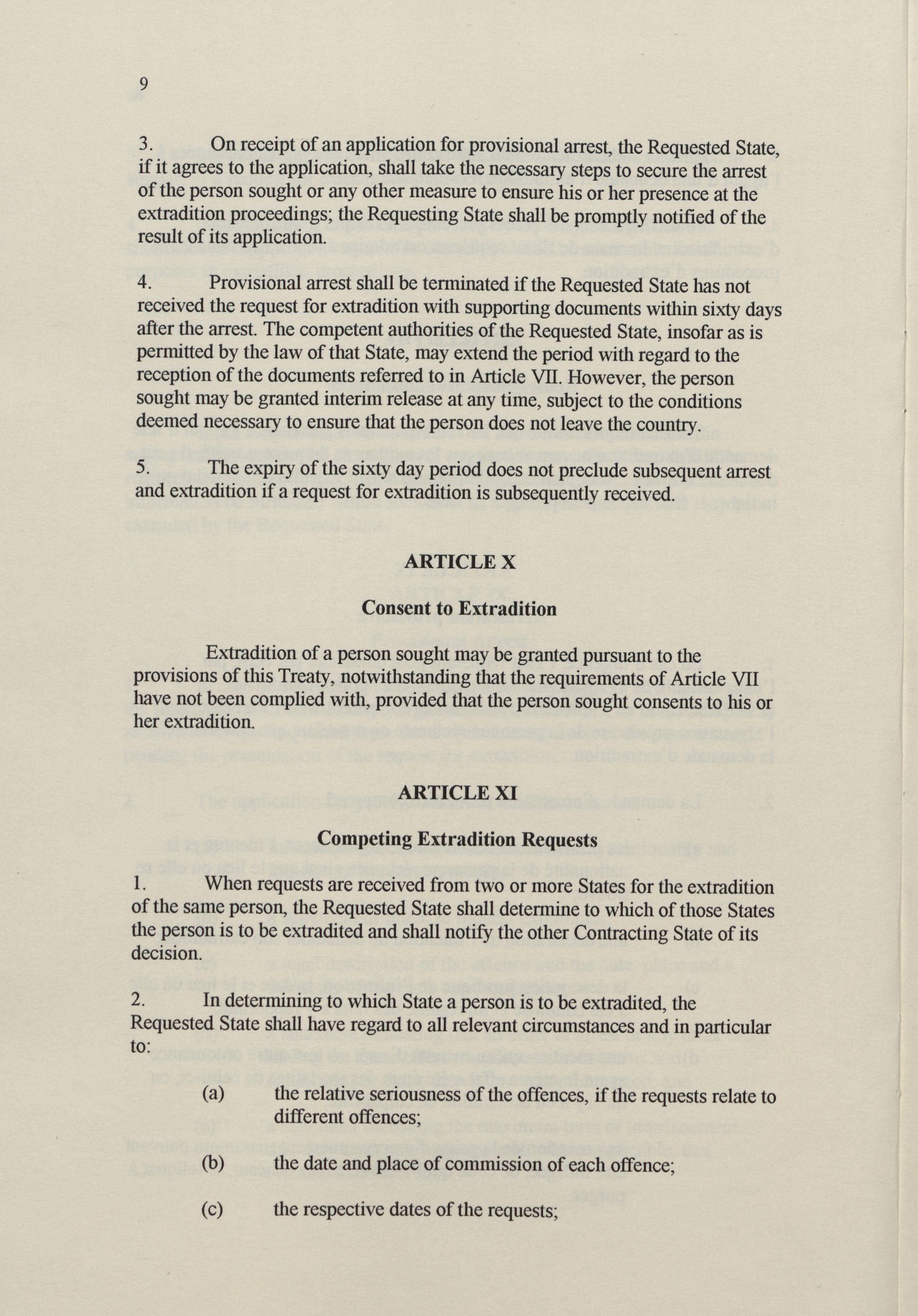 9

3. On receipt of an application for provisional arrest, the Requested State, if it agrees to the application, shall take the necessary steps to secure the arrest of the person sought or any other measure to ensure his or her presence at the extradition proceedings; the Requesting State shall be promptly notified of the result of its application.

4. Provisional arrest shall be terminated if the Requested State has not received the request for extradition with supporting documents within sixty days after the arrest. The competent authorities of the Requested State, insofar as is permitted by the law of that State, may extend the period with regard to the reception of the documents referred to in Article VII. However, the person sought may be granted interim release at any time, subject to the conditions deemed necessary to ensure that the person does not leave the country.

5. The expiry of the sixty day period does not preclude subsequent arrest and extradition if a request for extradition is subsequently received.

ARTICLE X

Consent to Extradition

Extradition of a person sought may be granted pursuant to the provisions of this Treaty, notwithstanding that the requirements of Article VII have not been complied with, provided that the person sought consents to his or her extradition.

ARTICLE XI

Competing Extradition Requests

1. When requests are received from two or more States for the extradition of the same person, the Requested State shall determine to which of those States the person is to be extradited and shall notify the other Contracting State of its decision.

2. In determining to which State a person is to be extradited, the Requested State shall have regard to all relevant circumstances and in particular to:

(a) the relative seriousness of the offences, if the requests relate to different offences;

(b) the date and place of commission of each offence;

(c) the respective dates of the requests;